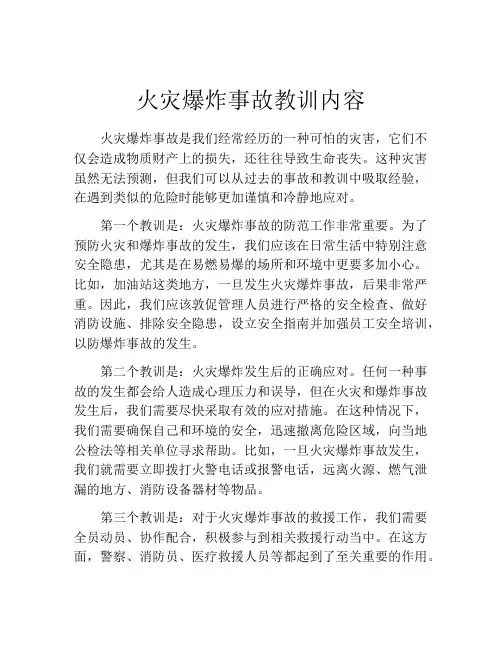 火灾爆炸事故教训内容

火灾爆炸事故是我们经常经历的一种可怕的灾害，它们不仅会造成物质财产上的损失，还往往导致生命丧失。这种灾害虽然无法预测，但我们可以从过去的事故和教训中吸取经验，在遇到类似的危险时能够更加谨慎和冷静地应对。

第一个教训是：火灾爆炸事故的防范工作非常重要。为了预防火灾和爆炸事故的发生，我们应该在日常生活中特别注意安全隐患，尤其是在易燃易爆的场所和环境中更要多加小心。比如，加油站这类地方，一旦发生火灾爆炸事故，后果非常严重。因此，我们应该敦促管理人员进行严格的安全检查、做好消防设施、排除安全隐患，设立安全指南并加强员工安全培训，以防爆炸事故的发生。

第二个教训是：火灾爆炸发生后的正确应对。任何一种事故的发生都会给人造成心理压力和误导，但在火灾和爆炸事故发生后，我们需要尽快采取有效的应对措施。在这种情况下，我们需要确保自己和环境的安全，迅速撤离危险区域，向当地公检法等相关单位寻求帮助。比如，一旦火灾爆炸事故发生，我们就需要立即拨打火警电话或报警电话，远离火源、燃气泄漏的地方、消防设备器材等物品。

第三个教训是：对于火灾爆炸事故的救援工作，我们需要全员动员、协作配合，积极参与到相关救援行动当中。在这方面，警察、消防员、医疗救援人员等都起到了至关重要的作用。